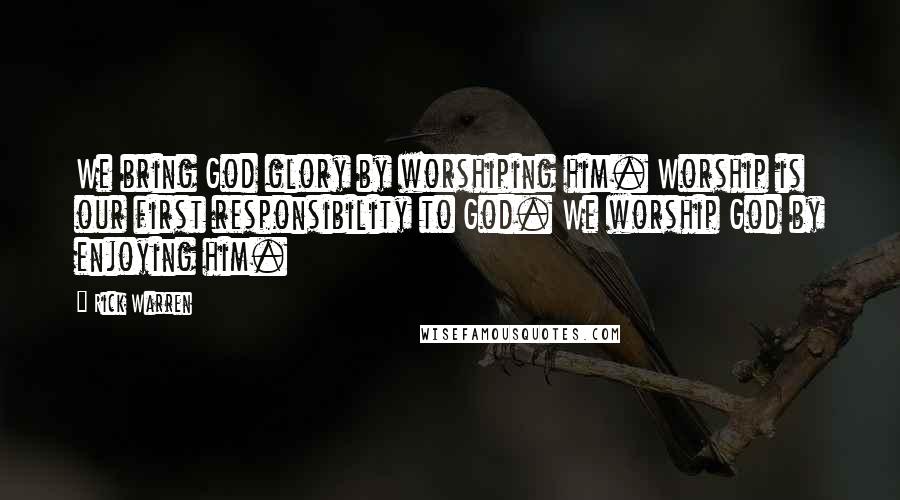 We bring God glory by worshiping him. Worship is our first responsibility to God. We worship God by enjoying him.

Rick Warren

WISEFAMOUSQUOTES.COM